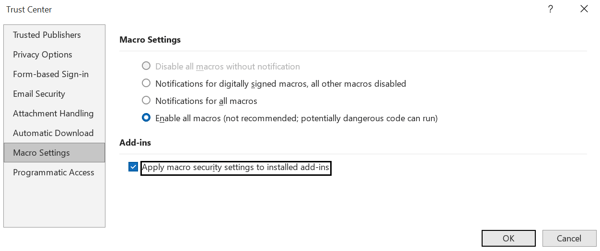 Trust Center

?

Trusted Publishers
Privacy Options
Form-based Sign-in
Email Security
Attachment Handling
Automatic Download
Macro Settings
Programmatic Access

Macro Settings

Disable all macros without notification
Notifications for digitally signed macros, all other macros disabled
Notifications for all macros
Enable all macros (not recommended; potentially dangerous code can run)

Add-ins

Apply macro security settings to installed add-ins

OK
Cancel